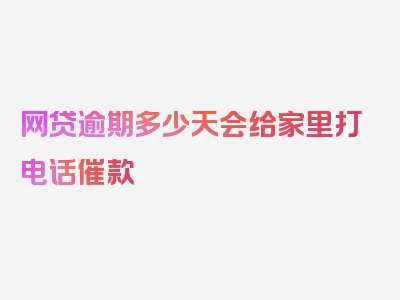 网贷逾期多少天会给家里打电话催款